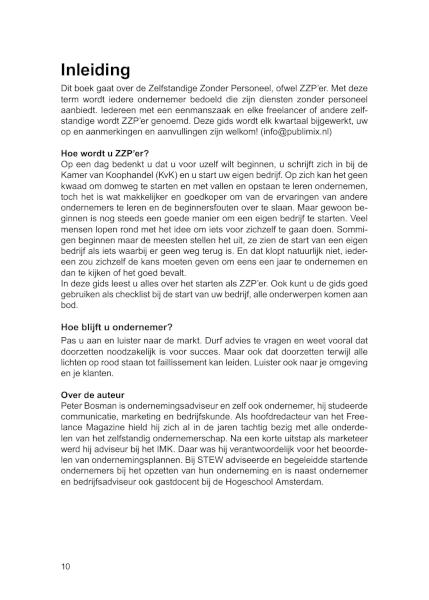 Inleiding

Dit boek gaat over de Zelfstandige Zonder Personeel, ofwel ZZP'er. Met deze term wordt iedere ondernemer bedoeld die zijn diensten zonder personeel aanbiedt. Iedereen met een eenmanszaak en elke freelancer of andere zelfstandige wordt ZZP'er genoemd. Deze gids wordt elk kwartaal bijgewerkt, uw op en aanmerkingen en aanvullingen zijn welkom! (info@publimix.nl)

Hoe wordt u ZZP'er?
Op een dag bedenkt u dat u voor uzelf wilt beginnen, u schrijft zich in bij de Kamer van Koophandel (KvK) en u start uw eigen bedrijf. Op zich kan het geen kwaad om domweg te starten en met vallen en opstaan te leren ondernemen, toch het is wat makkelijker en goedkoper om van de ervaringen van andere ondernemers te leren en de beginnersfouten over te slaan. Maar gewoon beginnen is nog steeds een goede manier om een eigen bedrijf te starten. Veel mensen lopen rond met het idee om iets voor zichzelf te gaan doen. Sommigen beginnen maar de meesten stellen het uit, ze zien de start van een eigen bedrijf als iets waarbij er geen weg terug is. En dat klopt natuurlijk niet, iedereen zou zichzelf de kans moeten geven om eens een jaar te ondernemen en dan te kijken of het goed bevalt.
In deze gids leest u alles over het starten als ZZP'er. Ook kunt u de gids goed gebruiken als checklist bij de start van uw bedrijf, alle onderwerpen komen aan bod.

Hoe blijft u ondernemer?
Pas u aan en luister naar de markt. Durf advies te vragen en weet vooral dat doorzetten noodzakelijk is voor succes. Maar ook dat doorzetten terwijl alle lichten op rood staan tot faillissement kan leiden. Luister ook naar je omgeving en je klanten.

Over de auteur
Peter Bosman is ondernemingsadviseur en zelf ook ondernemer, hij studeerde communicatie, marketing en bedrijfskunde. Als hoofdredacteur van het Freelance Magazine hield hij zich al in de jaren tachtig bezig met alle onderdelen van het zelfstandig ondernemerschap. Na een korte uitstap als marketeer werd hij adviseur bij het IMK. Daar was hij verantwoordelijk voor het beoordelen van ondernemingsplannen. Bij STEW adviseerde en begeleidde startende ondernemers bij het opzetten van hun onderneming en is naast ondernemer en bedrijfsadviseur ook gastdocent bij de Hogeschool Amsterdam.

10